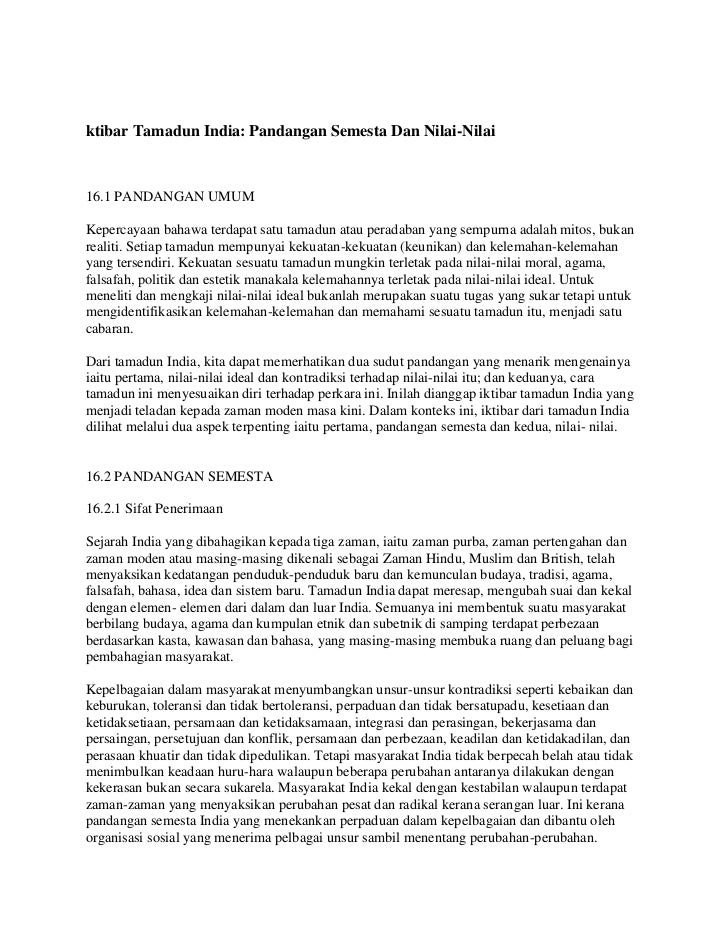 ktibar Tamadun India: Pandangan Semesta Dan Nilai-Nilai

16.1 PANDANGAN UMUM

Kepercayaan bahawa terdapat satu tamadun atau peradaban yang sempurna adalah mitos, bukan realiti. Setiap tamadun mempunyai kekuatan-kekuatan (keunikan) dan kelemahan-kelemahan yang tersendiri. Kekuatan sesuatu tamadun mungkin terletak pada nilai-nilai moral, agama, falsafah, politik dan estetik manakala kelemahannya terletak pada nilai-nilai ideal. Untuk meneliti dan mengkaji nilai-nilai ideal bukanlah merupakan suatu tugas yang sukar tetapi untuk mengidentifikasikan kelemahan-kelemahan dan memahami sesuatu tamadun itu, menjadi satu cabaran.

Dari tamadun India, kita dapat memerhatikan dua sudut pandangan yang menarik mengenainya iaitu pertama, nilai-nilai ideal dan kontradiksi terhadap nilai-nilai itu; dan keduanya, cara tamadun ini menyesuaikan diri terhadap perkara ini. Inilah dianggap iktibar tamadun India yang menjadi teladan kepada zaman moden masa kini. Dalam konteks ini, iktibar dari tamadun India dilihat melalui dua aspek terpenting iaitu pertama, pandangan semesta dan kedua, nilai- nilai.

16.2 PANDANGAN SEMESTA

16.2.1 Sifat Penerimaan

Sejarah India yang dibahagikan kepada tiga zaman, iaitu zaman purba, zaman pertengahan dan zaman moden atau masing-masing dikenali sebagai Zaman Hindu, Muslim dan British, telah menyaksikan kedatangan penduduk-penduduk baru dan kemunculan budaya, tradisi, agama, falsafah, bahasa, idea dan sistem baru. Tamadun India dapat meresap, mengubah suai dan kekal dengan elemen- elemen dari dalam dan luar India. Semuanya ini membentuk suatu masyarakat berbilang budaya, agama dan kumpulan etnik dan subetnik di samping terdapat perbezaan berdasarkan kasta, kawasan dan bahasa, yang masing-masing membuka ruang dan peluang bagi pembahagian masyarakat.

Kepelbagaian dalam masyarakat menyumbangkan unsur-unsur kontradiksi seperti kebaikan dan keburukan, toleransi dan tidak bertoleransi, perpaduan dan tidak bersatupadu, kesetiaan dan ketidaksetiaan, persamaan dan ketidaksamaan, integrasi dan perasingan, bekerjasama dan persaingan, persetujuan dan konflik, persamaan dan perbezaan, keadilan dan ketidakadilan, dan perasaan khuatir dan tidak dipedulikan. Tetapi masyarakat India tidak berpecah belah atau tidak menimbulkan keadaan huru-hara walaupun beberapa perubahan antaranya dilakukan dengan kekerasan bukan secara sukarela. Masyarakat India kekal dengan kestabilan walaupun terdapat zaman-zaman yang menyaksikan perubahan pesat dan radikal kerana serangan luar. Ini kerana pandangan semesta India yang menekankan perpaduan dalam kepelbagaian dan dibantu oleh organisasi sosial yang menerima pelbagai unsur sambil menentang perubahan-perubahan.